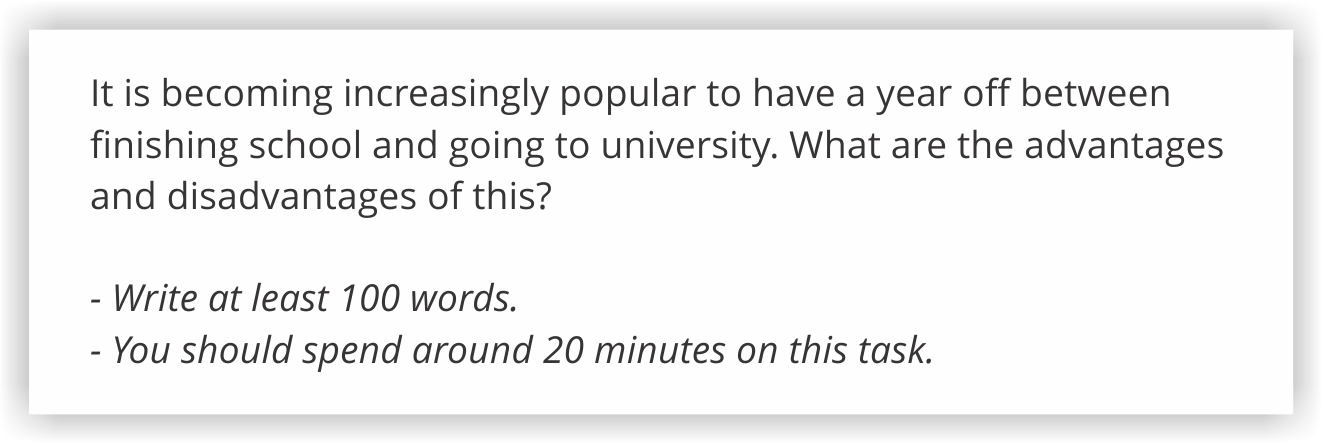 It is becoming increasingly popular to have a year off between finishing school and going to university. What are the advantages and disadvantages of this?

- Write at least 100 words.
- You should spend around 20 minutes on this task.